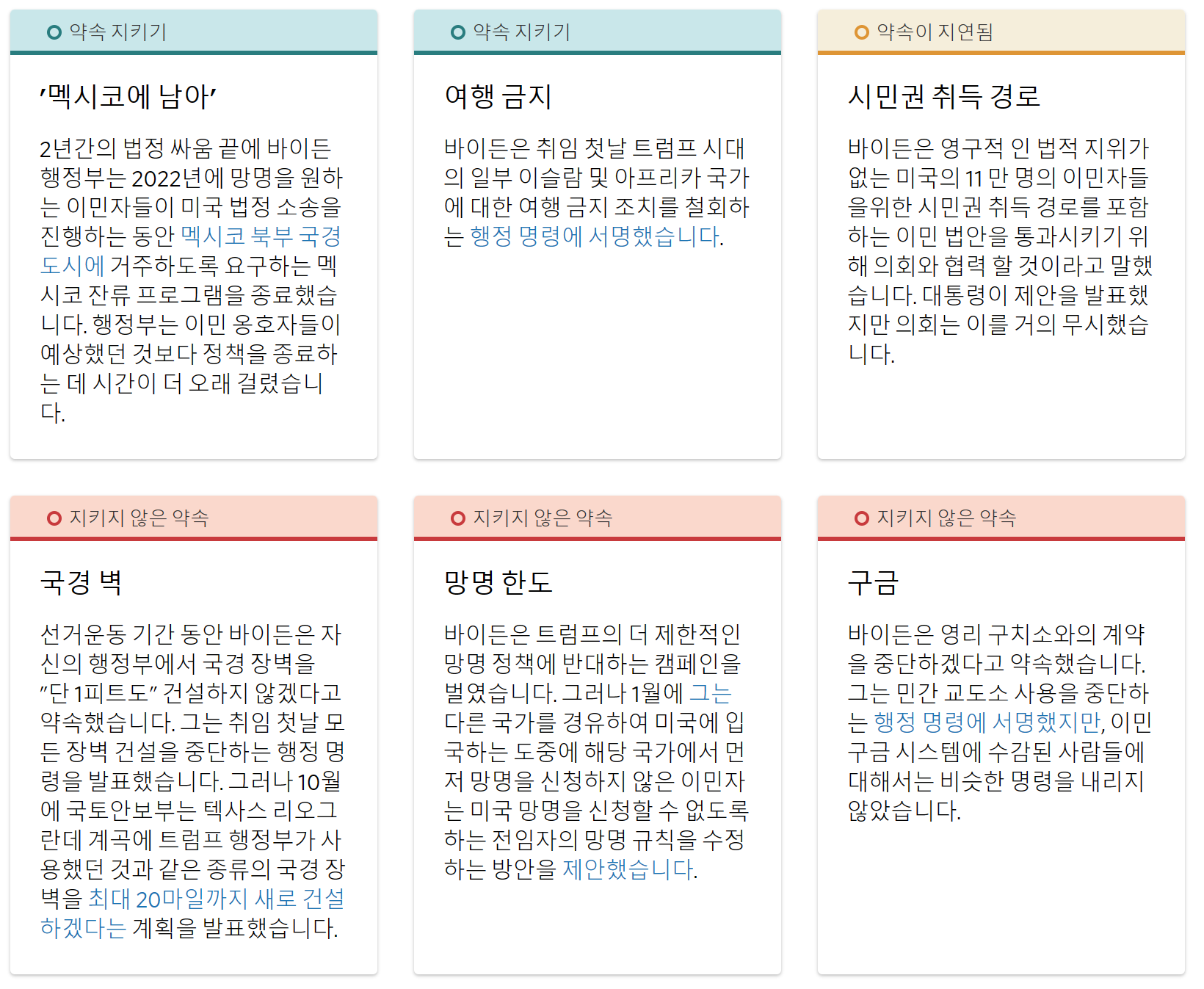 약속 지키기

'멕시코에 남아'

2년간의 법정 싸움 끝에 바이든 행정부는 2022년에 망명을 원하는 이민자들이 미국 법정 소송을 진행하는 동안 멕시코 북부 국경 도시에 거주하도록 요구하는 멕시코 잔류 프로그램을 종료했습니다. 행정부는 이민 옹호자들이 예상했던 것보다 정책을 종료하는 데 시간이 더 오래 걸렸습니다.

약속 지키기

여행 금지

바이든은 취임 첫날 트럼프 시대의 일부 이슬람 및 아프리카 국가에 대한 여행 금지 조치를 철회하는 행정 명령에 서명했습니다.

약속이 지연됨

시민권 취득 경로

바이든은 영구적 인 법적 지위가 없는 미국의 11 만 명의 이민자들을위한 시민권 취득 경로를 포함하는 이민 법안을 통과시키기 위해 의회와 협력 할 것이라고 말했습니다. 대통령이 제안을 발표했지만 의회는 이를 거의 무시했습니다.

지키지 않은 약속

국경 벽

선거운동 기간 동안 바이든은 자신의 행정부에서 국경 장벽을 "단 1피트도" 건설하지 않겠다고 약속했습니다. 그는 취임 첫날 모든 장벽 건설을 중단하는 행정 명령을 발표했습니다. 그러나 10월에 국토안보부는 텍사스 리오그란데 계곡에 트럼프 행정부가 사용했던 것과 같은 종류의 국경 장벽을 최대 20마일까지 새로 건설하겠다는 계획을 발표했습니다.

지키지 않은 약속

망명 한도

바이든은 트럼프의 더 제한적인 망명 정책에 반대하는 캠페인을 벌였습니다. 그러나 1월에 그는 다른 국가를 경유하여 미국에 입국하는 도중에 해당 국가에서 먼저 망명을 신청하지 않은 이민자는 미국 망명을 신청할 수 없도록 하는 전임자의 망명 규칙을 수정하는 방안을 제안했습니다.

지키지 않은 약속

구금

바이든은 영리 구치소와의 계약을 중단하겠다고 약속했습니다. 그는 민간 교도소 사용을 중단하는 행정 명령에 서명했지만, 이민 구금 시스템에 수감된 사람들에 대해서는 비슷한 명령을 내리지 않았습니다.